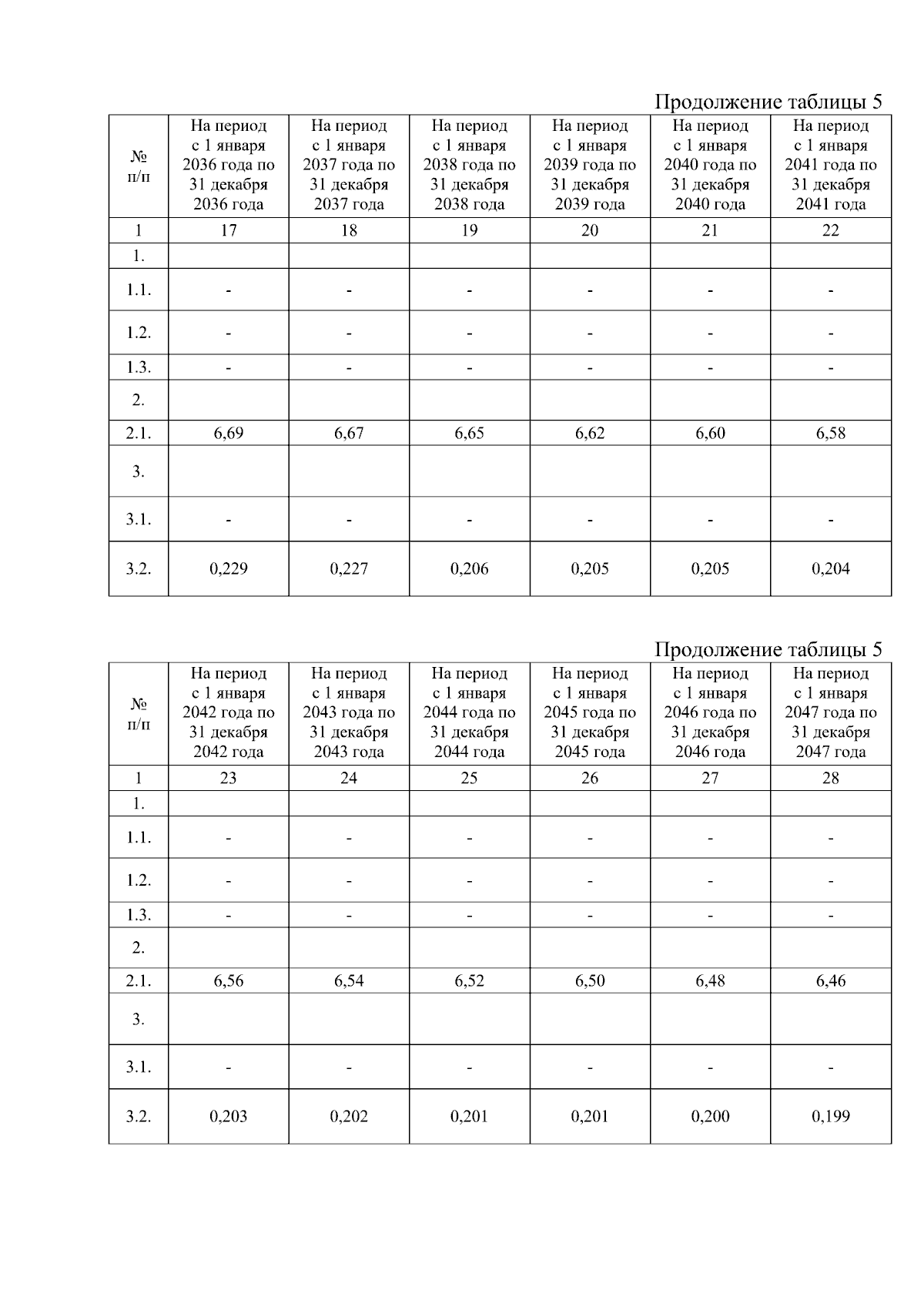 Продолжение таблицы 5

| № п/п | На период с 1 января 2036 года по 31 декабря 2036 года | На период с 1 января 2037 года по 31 декабря 2037 года | На период с 1 января 2038 года по 31 декабря 2038 года | На период с 1 января 2039 года по 31 декабря 2039 года | На период с 1 января 2040 года по 31 декабря 2040 года | На период с 1 января 2041 года по 31 декабря 2041 года |
|---|---|---|---|---|---|---|
| 1 | 17 | 18 | 19 | 20 | 21 | 22 |
| 1. | | | | | | |
| 1.1. | - | - | - | - | - | - |
| 1.2. | - | - | - | - | - | - |
| 1.3. | - | - | - | - | - | - |
| 2. | | | | | | |
| 2.1. | 6,69 | 6,67 | 6,65 | 6,62 | 6,60 | 6,58 |
| 3. | | | | | | |
| 3.1. | - | - | - | - | - | - |
| 3.2. | 0,229 | 0,227 | 0,206 | 0,205 | 0,205 | 0,204 |

Продолжение таблицы 5

| № п/п | На период с 1 января 2042 года по 31 декабря 2042 года | На период с 1 января 2043 года по 31 декабря 2043 года | На период с 1 января 2044 года по 31 декабря 2044 года | На период с 1 января 2045 года по 31 декабря 2045 года | На период с 1 января 2046 года по 31 декабря 2046 года | На период с 1 января 2047 года по 31 декабря 2047 года |
|---|---|---|---|---|---|---|
| 1 | 23 | 24 | 25 | 26 | 27 | 28 |
| 1. | | | | | | |
| 1.1. | - | - | - | - | - | - |
| 1.2. | - | - | - | - | - | - |
| 1.3. | - | - | - | - | - | - |
| 2. | | | | | | |
| 2.1. | 6,56 | 6,54 | 6,52 | 6,50 | 6,48 | 6,46 |
| 3. | | | | | | |
| 3.1. | - | - | - | - | - | - |
| 3.2. | 0,203 | 0,202 | 0,201 | 0,201 | 0,200 | 0,199 |